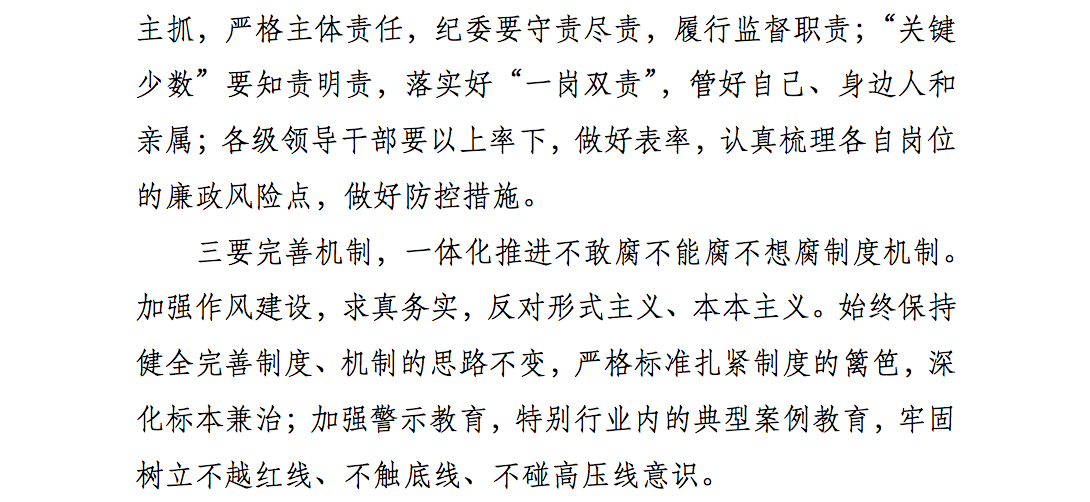 主抓，严格主体责任，纪委要守责尽责，履行监督职责；“关键少数”要知责明责，落实好“一岗双责”，管好自己、身边人和亲属；各级领导干部要以上率下，做好表率，认真梳理各自岗位的廉政风险点，做好防控措施。

三要完善机制，一体化推进不敢腐不能腐不想腐制度机制。加强作风建设，求真务实，反对形式主义、本本主义。始终保持健全完善制度、机制的思路不变，严格标准扎紧制度的篱笆，深化标本兼治；加强警示教育，特别行业内的典型案例教育，牢固树立不越红线、不触底线、不碰高压线意识。